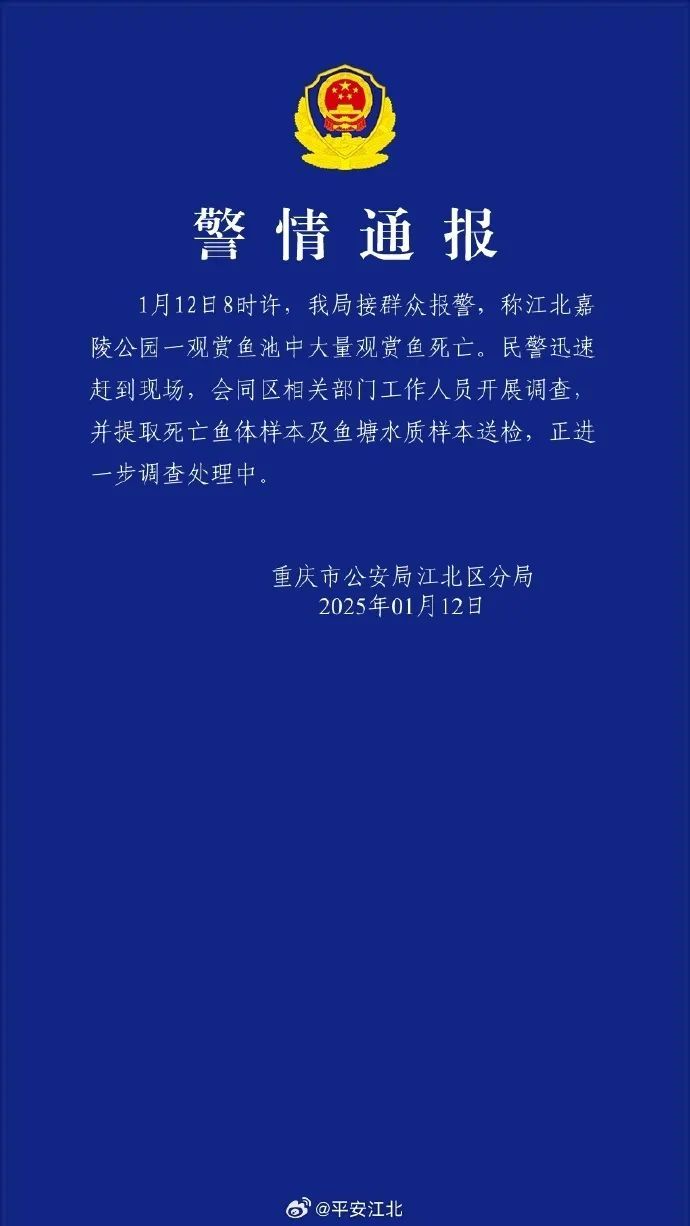 警情通报

1月12日8时许，我局接群众报警，称江北嘉陵公园一观赏鱼池中大量观赏鱼死亡。民警迅速赶到现场，会同区相关部门工作人员开展调查，并提取死亡鱼体样本及鱼塘水质样本送检，正进一步调查处理中。

重庆市公安局江北区分局
2025年01月12日

@平安江北